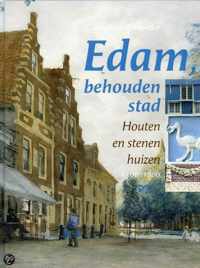 Edam,
behouden stad

Houten en stenen huizen